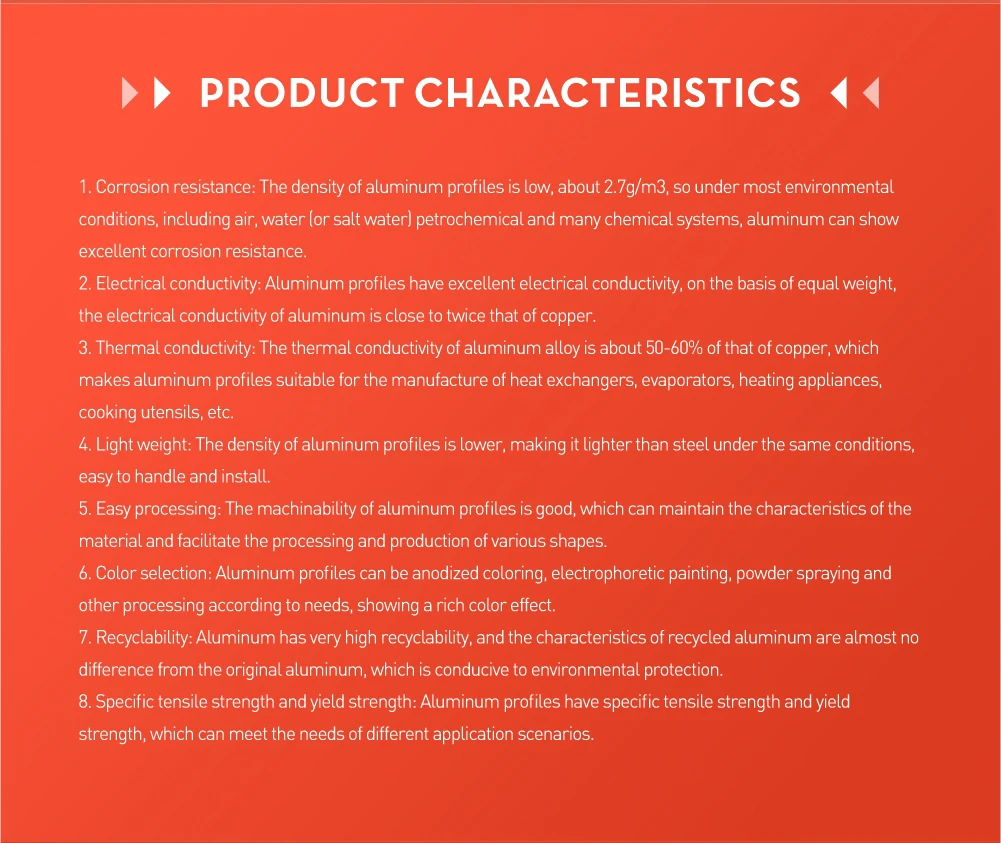 PRODUCT CHARACTERISTICS

1. Corrosion resistance: The density of aluminum profiles is low, about 2.7g/m3, so under most environmental conditions, including air, water (or salt water) petrochemical and many chemical systems, aluminum can show excellent corrosion resistance.

2. Electrical conductivity: Aluminum profiles have excellent electrical conductivity, on the basis of equal weight, the electrical conductivity of aluminum is close to twice that of copper.

3. Thermal conductivity: The thermal conductivity of aluminum alloy is about 50-60% of that of copper, which makes aluminum profiles suitable for the manufacture of heat exchangers, evaporators, heating appliances, cooking utensils, etc.

4. Light weight: The density of aluminum profiles is lower, making it lighter than steel under the same conditions, easy to handle and install.

5. Easy processing: The machinability of aluminum profiles is good, which can maintain the characteristics of the material and facilitate the processing and production of various shapes.

6. Color selection: Aluminum profiles can be anodized coloring, electrophoretic painting, powder spraying and other processing according to needs, showing a rich color effect.

7. Recyclability: Aluminum has very high recyclability, and the characteristics of recycled aluminum are almost no difference from the original aluminum, which is conducive to environmental protection.

8. Specific tensile strength and yield strength: Aluminum profiles have specific tensile strength and yield strength, which can meet the needs of different application scenarios.